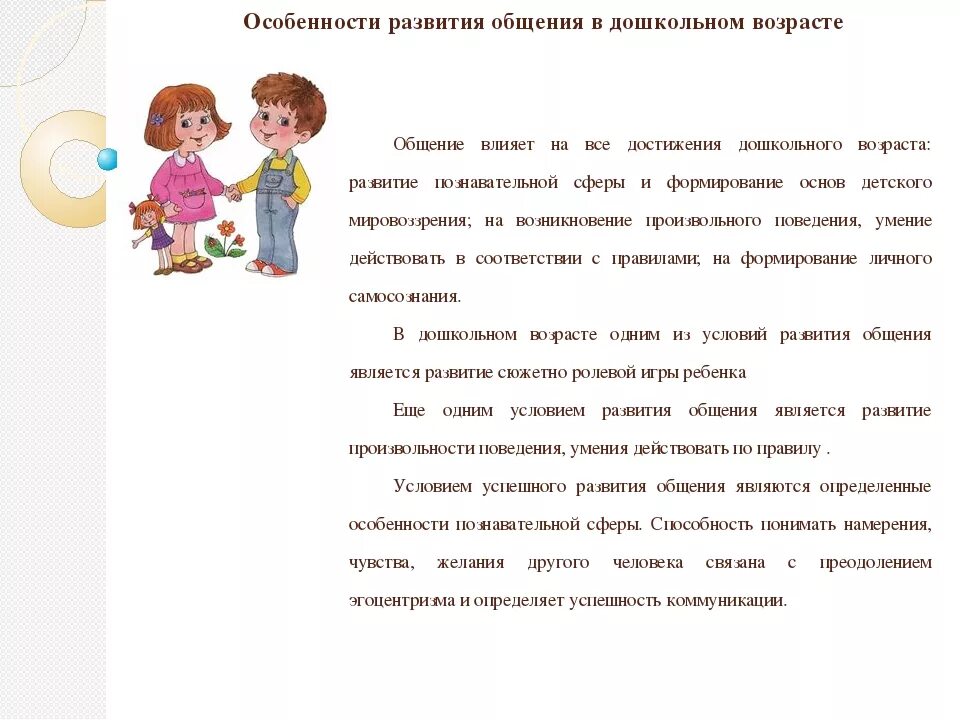 Особенности развития общения в дошкольном возрасте

Общение влияет на все достижения дошкольного возраста: развитие познавательной сферы и формирование основ детского мировоззрения; на возникновение произвольного поведения, умение действовать в соответствии с правилами; на формирование личного самосознания.

В дошкольном возрасте одним из условий развития общения является развитие сюжетно ролевой игры ребенка

Еще одним условием развития общения является развитие произвольности поведения, умения действовать по правилу .

Условием успешного развития общения являются определенные особенности познавательной сферы. Способность понимать намерения, чувства, желания другого человека связана с преодолением эгоцентризма и определяет успешность коммуникации.